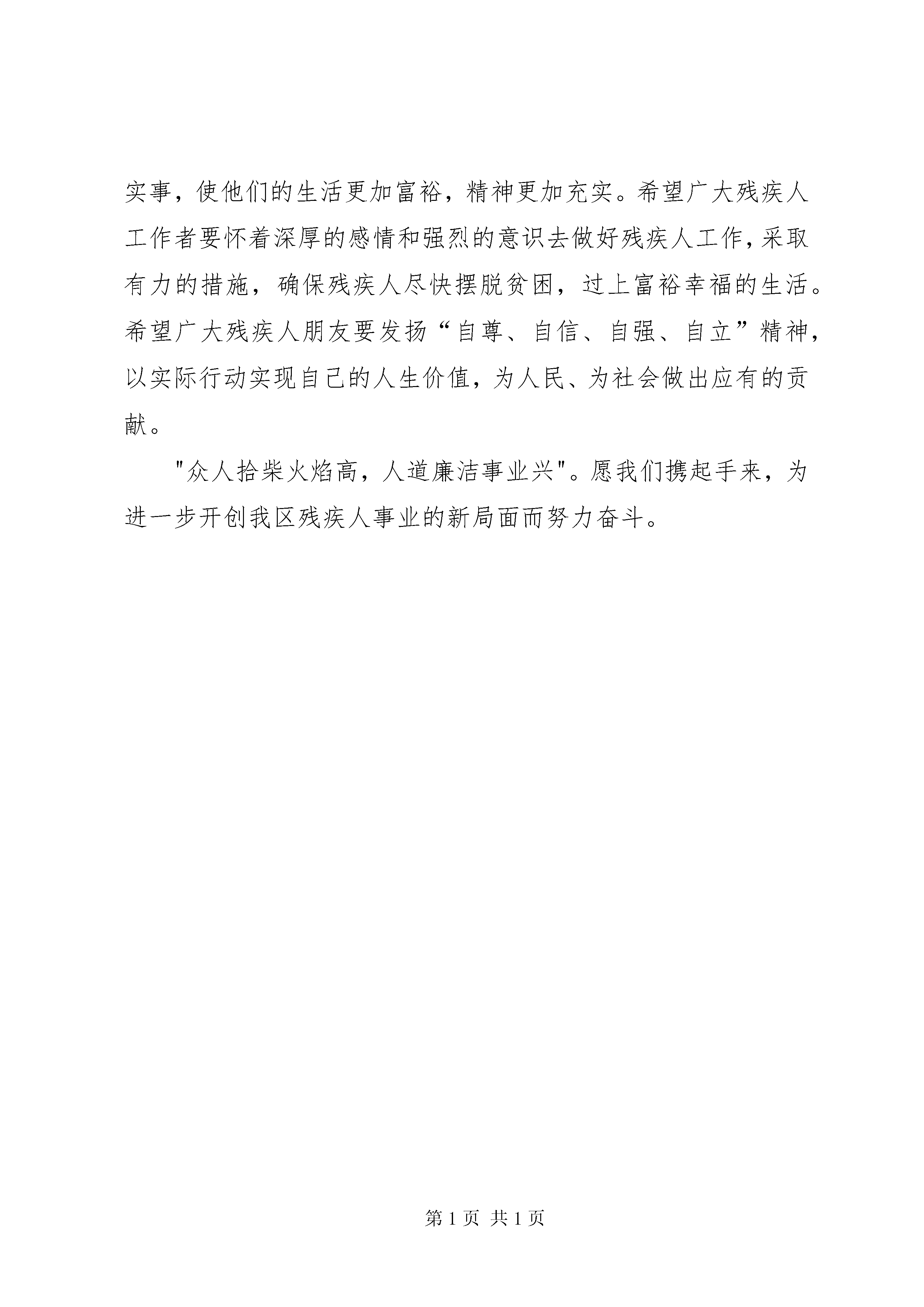 实事，使他们的生活更加富裕，精神更加充实。希望广大残疾人工作者要怀着深厚的感情和强烈的意识去做好残疾人工作，采取有力的措施，确保残疾人尽快摆脱贫困，过上富裕幸福的生活。希望广大残疾人朋友要发扬“自尊、自信、自强、自立”精神，以实际行动实现自己的人生价值，为人民、为社会做出应有的贡献。

"众人拾柴火焰高，人道廉洁事业兴"。愿我们携起手来，为进一步开创我区残疾人事业的新局面而努力奋斗。

第 1 页 共 1 页